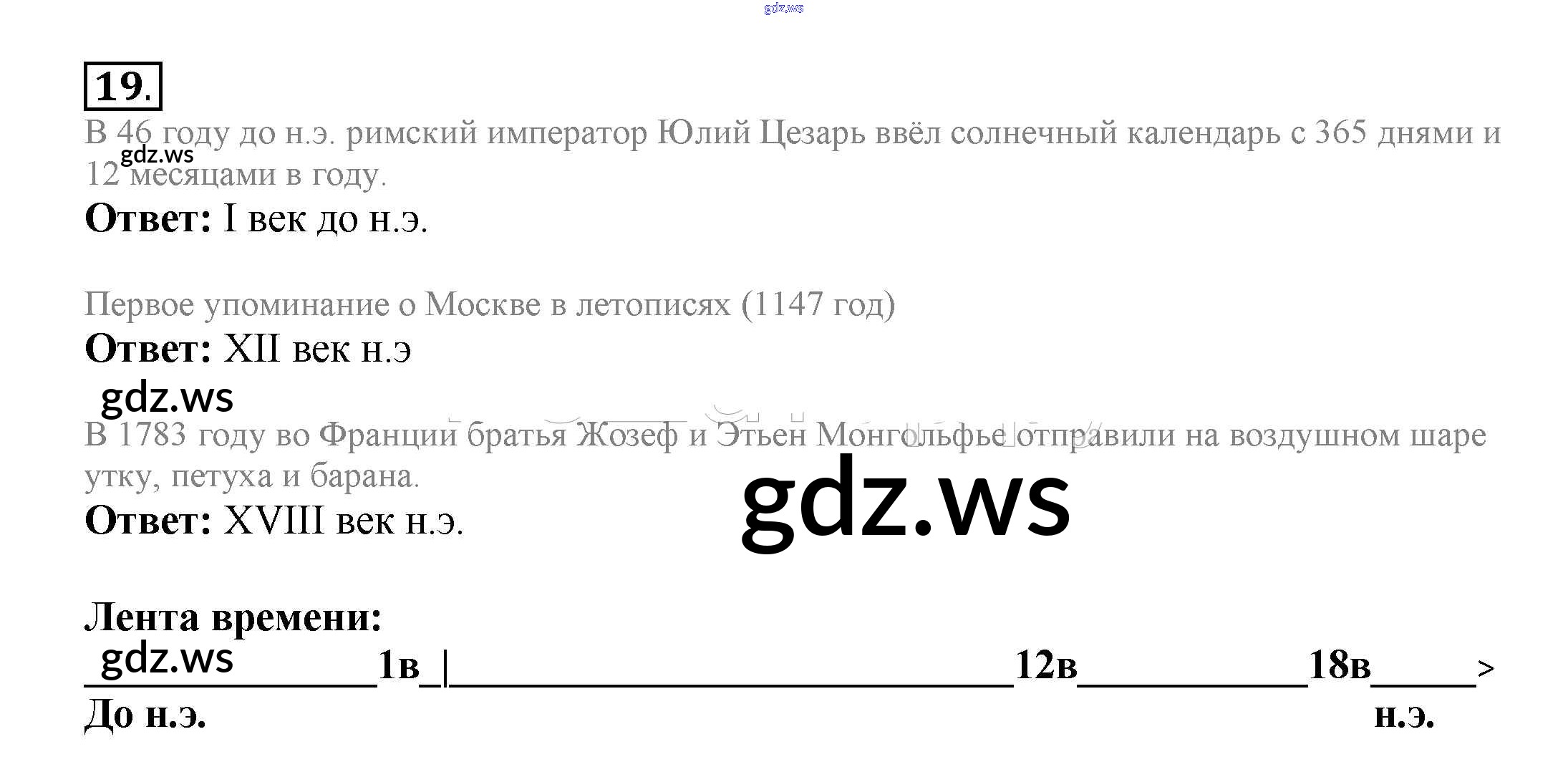 19.

В 46 году до н.э. римский император Юлий Цезарь ввёл солнечный календарь с 365 днями и 12 месяцами в году.

Ответ: I век до н.э.

Первое упоминание о Москве в летописях (1147 год)

Ответ: XII век н.э

В 1783 году во Франции братья Жозеф и Этьен Монгольфье отправили на воздушном шаре утку, петуха и барана.

Ответ: XVIII век н.э.

Лента времени:

____1в_|____12в____18в____>

До н.э. н.э.

gdz.ws